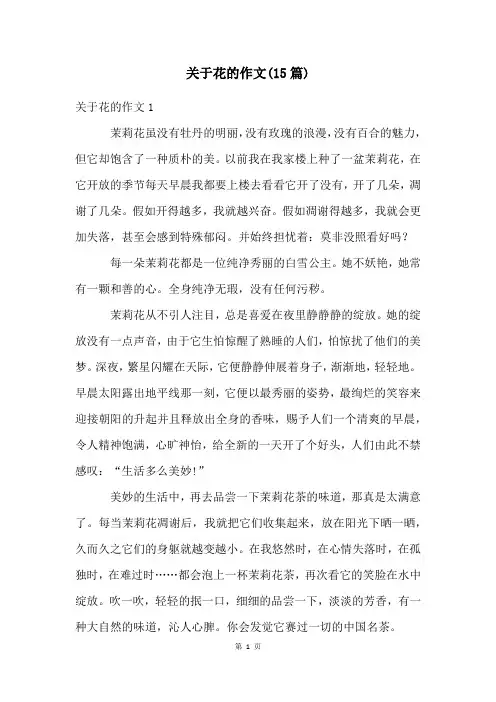 关于花的作文(15篇)

关于花的作文1

茉莉花虽没有牡丹的明丽，没有玫瑰的浪漫，没有百合的魅力，但它却饱含了一种质朴的美。以前我在我家楼上种了一盆茉莉花，在它开放的季节每天早晨我都要上楼去看看它开了没有，开了几朵，凋谢了几朵。假如开得越多，我就越兴奋。假如凋谢得越多，我就会更加失落，甚至会感到特殊郁闷。并始终担忧着：莫非没照看好吗？

每一朵茉莉花都是一位纯净秀丽的白雪公主。她不妖艳，她常有一颗和善的心。全身纯净无瑕，没有任何污秽。

茉莉花从不引人注目，总是喜爱在夜里静静静的绽放。她的绽放没有一点声音，由于它生怕惊醒了熟睡的人们，怕惊扰了他们的美梦。深夜，繁星闪耀在天际，它便静静伸展着身子，渐渐地，轻轻地。早晨太阳露出地平线那一刻，它便以最秀丽的姿势，最绚烂的笑容来迎接朝阳的升起并且释放出全身的香味，赐予人们一个清爽的早晨，令人精神饱满，心旷神怡，给全新的一天开了个好头，人们由此不禁感叹：“生活多么美妙!”

美妙的生活中，再去品尝一下茉莉花茶的味道，那真是太满意了。每当茉莉花凋谢后，我就把它们收集起来，放在阳光下晒一晒，久而久之它们的身躯就越变越小。在我悠然时，在心情失落时，在孤独时，在难过时……都会泡上一杯茉莉花茶，再次看它的笑脸在水中绽放。吹一吹，轻轻的抿一口，细细的品尝一下，淡淡的芳香，有一种大自然的味道，沁人心脾。你会发觉它赛过一切的中国名茶。

第 1 页